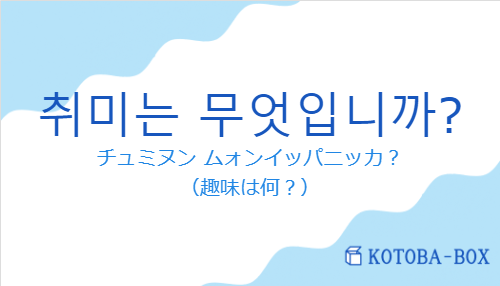 취미는 무엇입니까?

チュミヌン ムォンイッパニッカ？

（趣味は何？）

KOTOBA-BOX